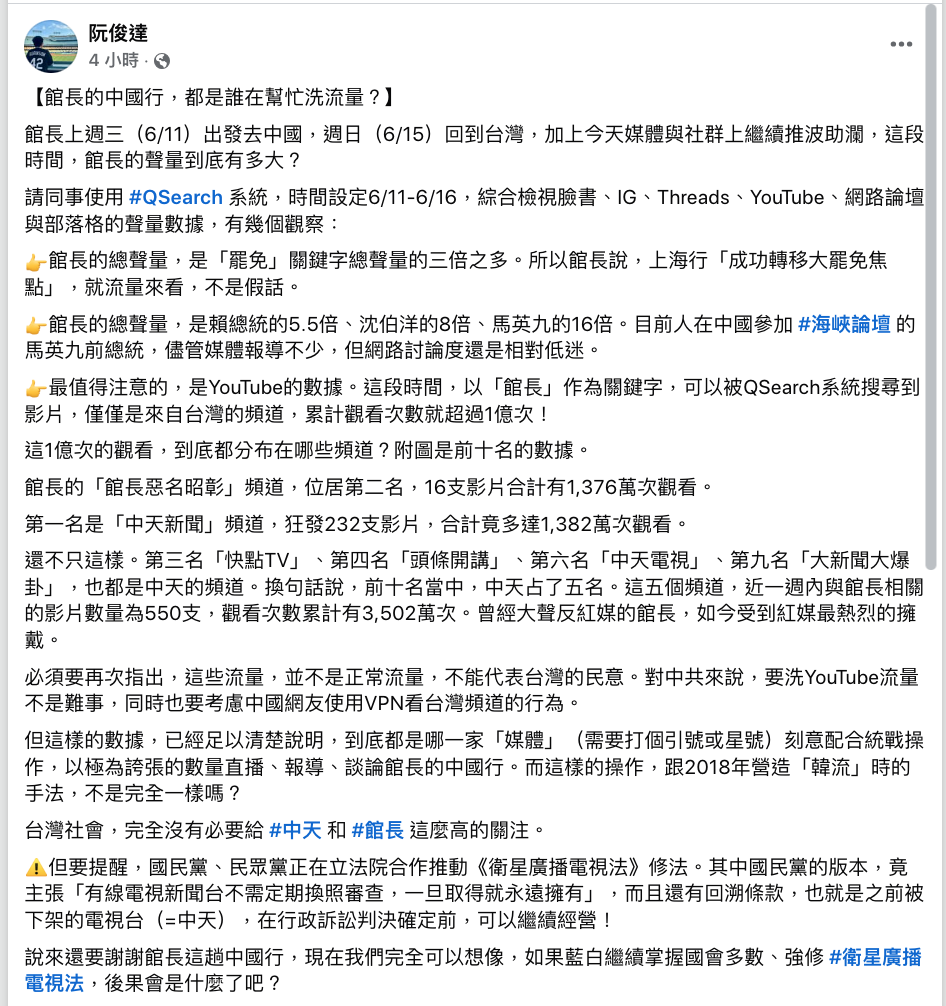 阮俊達
4 小時 ·

【館長的中國行，都是誰在幫忙洗流量？】

館長上週三（6/11）出發去中國，週日（6/15）回到台灣，加上今天媒體與社群上繼續推波助瀾，這段時間，館長的聲量到底有多大？

請同事使用 #QSearch 系統，時間設定6/11-6/16，綜合檢視臉書、IG、Threads、YouTube、網路論壇與部落格的聲量數據，有幾個觀察：

👉館長的總聲量，是「罷免」關鍵字總聲量的三倍之多。所以館長說，上海行「成功轉移大罷免焦點」，就流量來看，不是假話。

👉館長的總聲量，是賴總統的5.5倍、沈伯洋的8倍、馬英九的16倍。目前人在中國參加 #海峽論壇 的馬英九前總統，儘管媒體報導不少，但網路討論度還是相對低迷。

👉最值得注意的，是YouTube的數據。這段時間，以「館長」作為關鍵字，可以被QSearch系統搜尋到影片，僅僅是來自台灣的頻道，累計觀看次數就超過1億次！

這1億次的觀看，到底都分布在哪些頻道？附圖是前十名的數據。

館長的「館長惡名昭彰」頻道，位居第二名，16支影片合計有1,376萬次觀看。

第一名是「中天新聞」頻道，狂發232支影片，合計竟多達1,382萬次觀看。

還不只這樣。第三名「快點TV」、第四名「頭條開講」、第六名「中天電視」、第九名「大新聞大爆卦」，也都是中天的頻道。換句話說，前十名當中，中天占了五名。這五個頻道，近一週內與館長相關的影片數量為550支，觀看次數累計有3,502萬次。曾經大聲反紅媒的館長，如今受到紅媒最熱烈的擁戴。

必須要再次指出，這些流量，並不是正常流量，不能代表台灣的民意。對中共來說，要洗YouTube流量不是難事，同時也要考慮中國網友使用VPN看台灣頻道的行為。

但這樣的數據，已經足以清楚說明，到底都是哪一家「媒體」（需要打個引號或星號）刻意配合統戰操作，以極為誇張的數量直播、報導、談論館長的中國行。而這樣的操作，跟2018年營造「韓流」時的手法，不是完全一樣嗎？

台灣社會，完全沒有必要給 #中天 和 #館長 這麼高的關注。

⚠️但要提醒，國民黨、民眾黨正在立法院合作推動《衛星廣播電視法》修法。其中國民黨的版本，竟主張「有線電視新聞台不需定期換照審查，一旦取得就永遠擁有」，而且還有回溯條款，也就是之前被下架的電視台（=中天），在行政訴訟判決確定前，可以繼續經營！

說來還要謝謝館長這趟中國行，現在我們完全可以想像，如果藍白繼續掌握國會多數、強修 #衛星廣播電視法，後果會是什麼了吧？